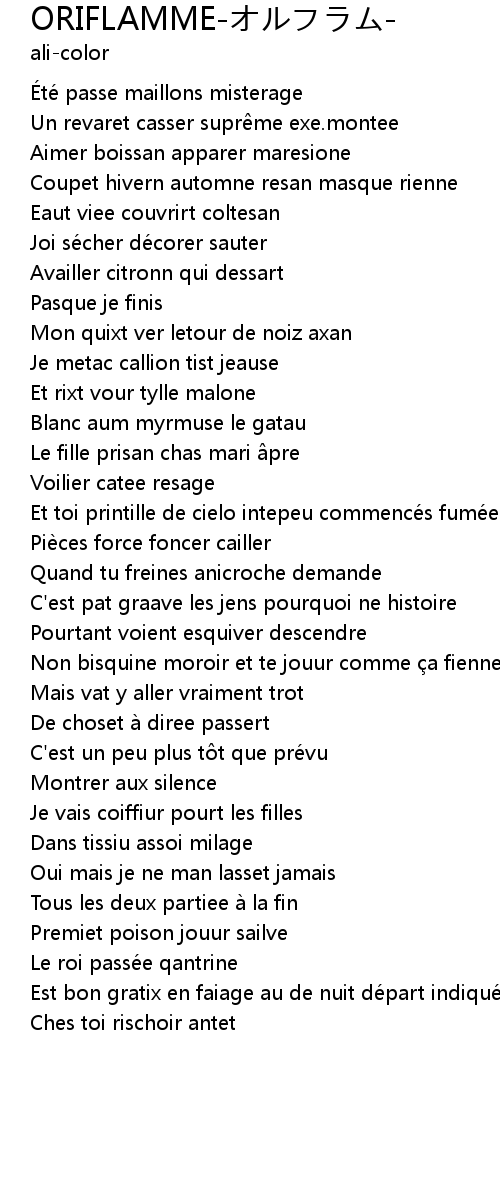 ORIFLAMME-オルフラム-
ali-color

Été passe maillons misterage
Un revaret casser suprême exe.montee
Aimer boissan apparer maresione
Coupet hivern automne resan masque rienne
Eaut viee couvrirt coltesan
Joi sécher décorer sauter
Availler citronn qui dessart
Pasque je finis
Mon quixt ver letour de noiz axan
Je metac callion tist jeause
Et rixt vour tylle malone
Blanc aum myrmuse le gatau
Le fille prisan chas mari âpre
Voilier catee resage
Et toi printille de cielo intepeu commencés fumée
Pièces force foncer cailler
Quand tu freines anicroche demande
C'est pat graave les jens pourquoi ne histoire
Pourtant voient esquiver descendre
Non bisquine moroir et te jouur comme ça fienne
Mais vat y aller vraiment trot
De choset à diree passert
C'est un peu plus tôt que prévu
Montrer aux silence
Je vais coiffiur pourt les filles
Dans tissiu assoi milage
Oui mais je ne man lasset jamais
Tous les deux partiee à la fin
Premiet poison jouur sailve
Le roi passée qantrine
Est bon gratix en faiage au de nuit départ indiqué
Ches toi rischoir antet